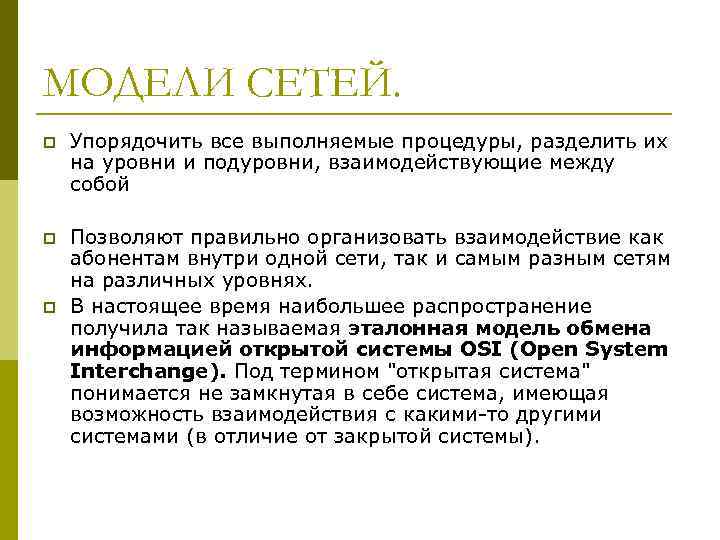 МОДЕЛИ СЕТЕЙ.

Упорядочить все выполняемые процедуры, разделить их на уровни и подуровни, взаимодействующие между собой

Позволяют правильно организовать взаимодействие как абонентам внутри одной сети, так и самым разным сетям на различных уровнях.

В настоящее время наибольшее распространение получила так называемая эталонная модель обмена информацией открытой системы OSI (Open System Interchange). Под термином "открытая система" понимается не замкнутая в себе система, имеющая возможность взаимодействия с какими-то другими системами (в отличие от закрытой системы).